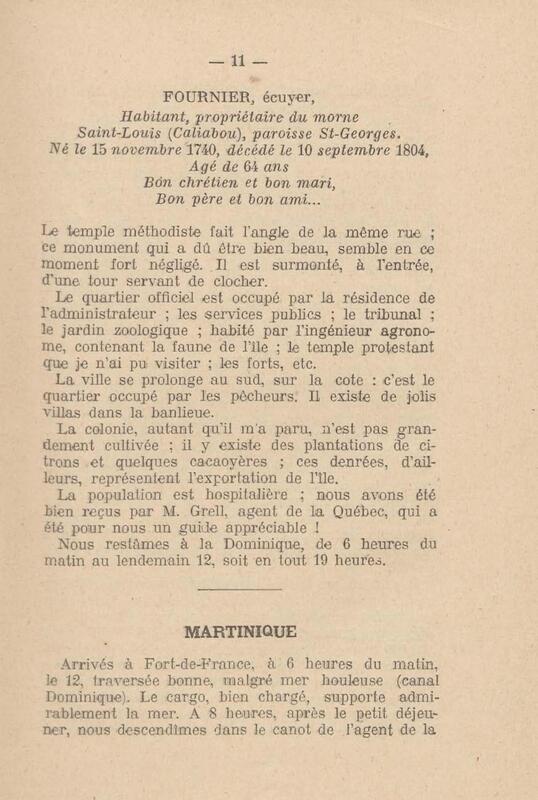 — 11 —

FOURNIER, écuyer,
Habitant, propriétaire du morne
Saint-Louis (Caliabou), paroisse St-Georges.
Né le 15 novembre 1740, décédé le 10 septembre 1804,
Agé de 64 ans
Bon chrétien et bon mari,
Bon père et bon ami...

Le temple méthodiste fait l'angle de la même rue ; ce monument qui a dû être bien beau, semble en ce moment fort négligé. Il est surmonté, à l'entrée, d'une tour servant de clocher.

Le quartier officiel est occupé par la résidence de l'administrateur ; les services publics ; le tribunal ; le jardin zoologique ; habité par l'ingénieur agronome, contenant la faune de l'île ; le temple protestant que je n'ai pu visiter ; les forts, etc.

La ville se prolonge au sud, sur la cote : c'est le quartier occupé par les pêcheurs. Il existe de jolis villas dans la banlieue.

La colonie, autant qu'il m'a paru, n'est pas grandement cultivée ; il y existe des plantations de citrons et quelques cacaoyères ; ces denrées, d'ailleurs, représentent l'exportation de l'île.

La population est hospitalière ; nous avons été bien reçus par M. Grell, agent de la Québec, qui a été pour nous un guide appréciable !

Nous restâmes à la Dominique, de 6 heures du matin au lendemain 12, soit en tout 19 heures.

MARTINIQUE

Arrivés à Fort-de-France, à 6 heures du matin, le 12, traversée bonne, malgré mer houleuse (canal Dominique). Le cargo, bien chargé, supporte admirablement la mer. A 8 heures, après le petit déjeuner, nous descendîmes dans le canot de l'agent de la